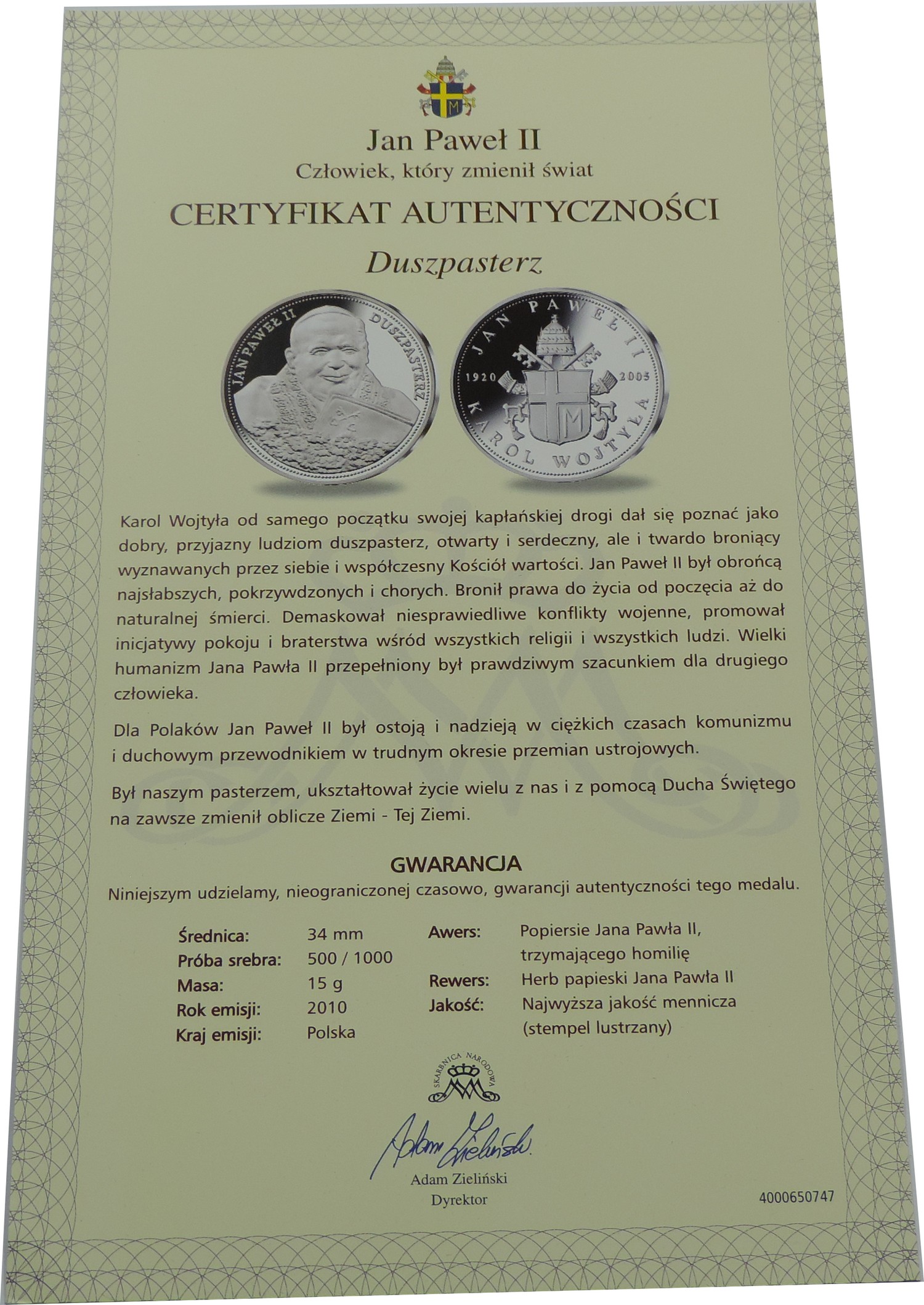 Jan Paweł II
Człowiek, który zmienił świat

CERTYFIKAT AUTENTYCZNOŚCI

Duszpasterz

JAN PAWEŁ II DUSZPASTERZ

JAN PAWEŁ II 1920 2005 KAROL WOJTYŁA

Karol Wojtyła od samego początku swojej kapłańskiej drogi dał się poznać jako dobry, przyjazny ludziom duszpasterz, otwarty i serdeczny, ale i twardo broniący wyznawanych przez siebie i współczesny Kościół wartości. Jan Paweł II był obrońcą najsłabszych, pokrzywdzonych i chorych. Bronił prawa do życia od poczęcia aż do naturalnej śmierci. Demaskował niesprawiedliwe konflikty wojenne, promował inicjatywy pokoju i braterstwa wśród wszystkich religii i wszystkich ludzi. Wielki humanizm Jana Pawła II przepełniony był prawdziwym szacunkiem dla drugiego człowieka.

Dla Polaków Jan Paweł II był ostoją i nadzieją w ciężkich czasach komunizmu i duchowym przewodnikiem w trudnym okresie przemian ustrojowych.

Był naszym pasterzem, ukształtował życie wielu z nas i z pomocą Ducha Świętego na zawsze zmienił oblicze Ziemi - Tej Ziemi.

GWARANCJA
Niniejszym udzielamy, nieograniczonej czasowo, gwarancji autentyczności tego medalu.

Średnica: 34 mm
Próba srebra: 500 / 1000
Masa: 15 g
Rok emisji: 2010
Kraj emisji: Polska

Awers: Popiersie Jana Pawła II, trzymającego homilię
Rewers: Herb papieski Jana Pawła II
Jakość: Najwyższa jakość mennicza (stempel lustrzany)

SKARBNICA NARODOWA

Adam Zieliński
Adam Zieliński
Dyrektor

4000650747